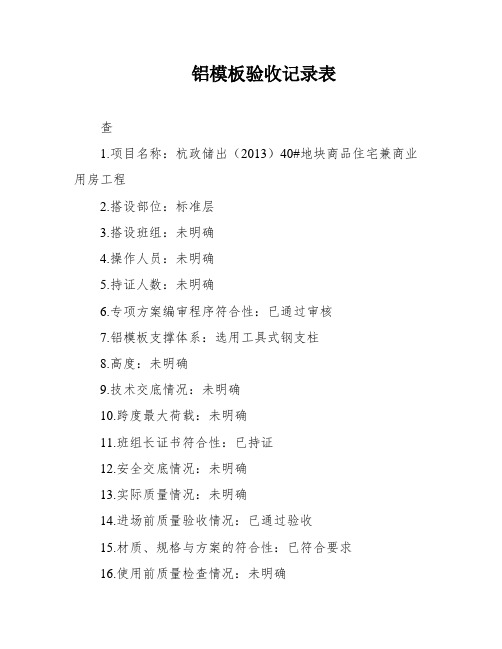 铝模板验收记录表

查

1.项目名称：杭政储出（2013）40#地块商品住宅兼商业用房工程

2.搭设部位：标准层

3.搭设班组：未明确

4.操作人员：未明确

5.持证人数：未明确

6.专项方案编审程序符合性：已通过审核

7.铝模板支撑体系：选用工具式钢支柱

8.高度：未明确

9.技术交底情况：未明确

10.跨度最大荷载：未明确

11.班组长证书符合性：已持证

12.安全交底情况：未明确

13.实际质量情况：未明确

14.进场前质量验收情况：已通过验收

15.材质、规格与方案的符合性：已符合要求

16.使用前质量检查情况：未明确